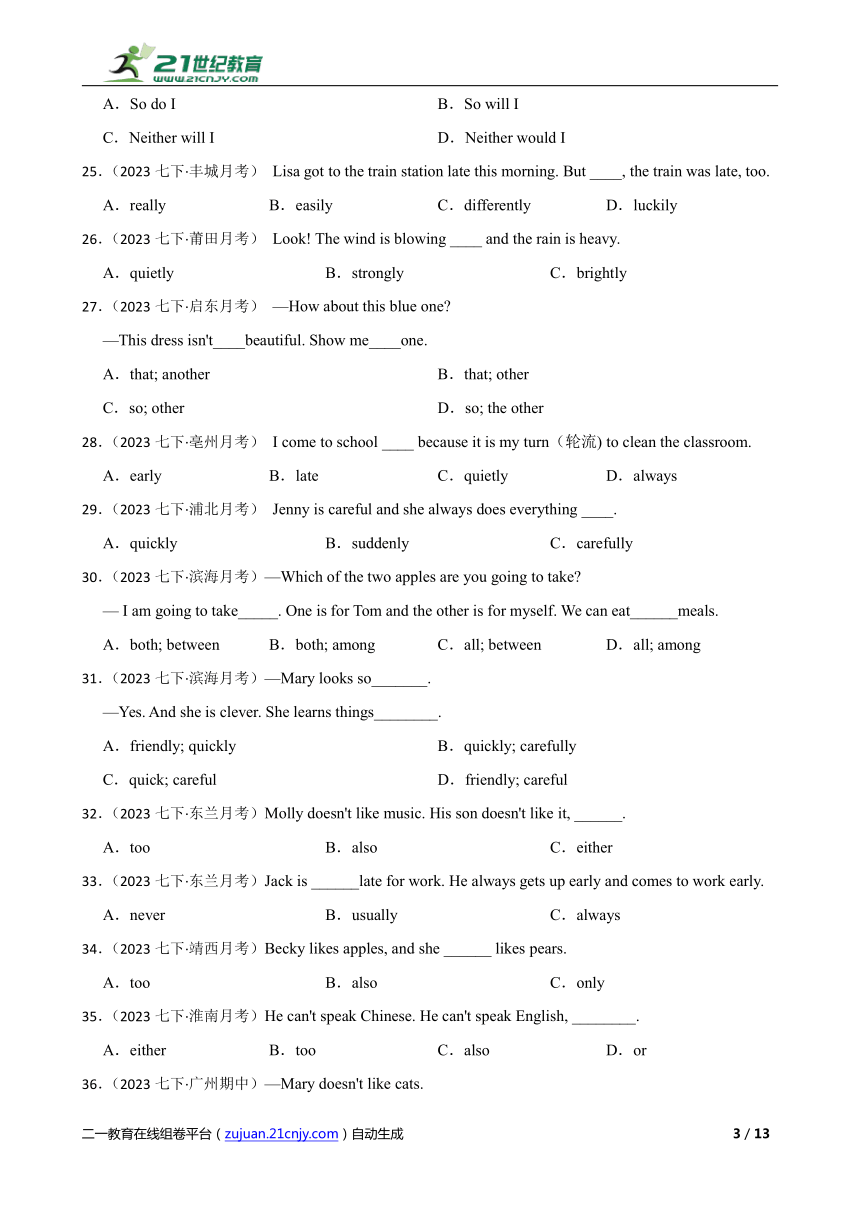 21世纪教育
www.21cnjy.com

A．So do I
B．So will I
C．Neither will I
D．Neither would I

25．（2023 七下·丰城月考） Lisa got to the train station late this morning. But ____, the train was late, too.

A．really B．easily C．differently D．luckily

26．（2023 七下·莆田月考） Look! The wind is blowing ____ and the rain is heavy.

A．quietly B．strongly C．brightly

27．（2023 七下·启东月考） —How about this blue one?

—This dress isn't____beautiful. Show me____one.

A．that; another
B．that; other
C．so; other
D．so; the other

28．（2023 七下·亳州月考） I come to school ____ because it is my turn（轮流) to clean the classroom.

A．early B．late C．quietly D．always

29．（2023 七下·浦北月考） Jenny is careful and she always does everything ____.

A．quickly B．suddenly C．carefully

30．（2023 七下·滨海月考）—Which of the two apples are you going to take?

— I am going to take_____. One is for Tom and the other is for myself. We can eat______meals.

A．both; between B．both; among C．all; between D．all; among

31．（2023 七下·滨海月考）—Mary looks so_______.

—Yes. And she is clever. She learns things________.

A．friendly; quickly
B．quickly; carefully
C．quick; careful
D．friendly; careful

32．（2023 七下·东兰月考）Molly doesn't like music. His son doesn't like it, ______.

A．too B．also C．either

33．（2023 七下·东兰月考）Jack is ______late for work. He always gets up early and comes to work early.

A．never B．usually C．always

34．（2023 七下·靖西月考）Becky likes apples, and she ______ likes pears.

A．too B．also C．only

35．（2023 七下·淮南月考）He can't speak Chinese. He can't speak English, ________.

A．either B．too C．also D．or

36．（2023 七下·广州期中）—Mary doesn't like cats.

二一教育在线组卷平台（zujuan.21cnjy.com）自动生成 3 / 13